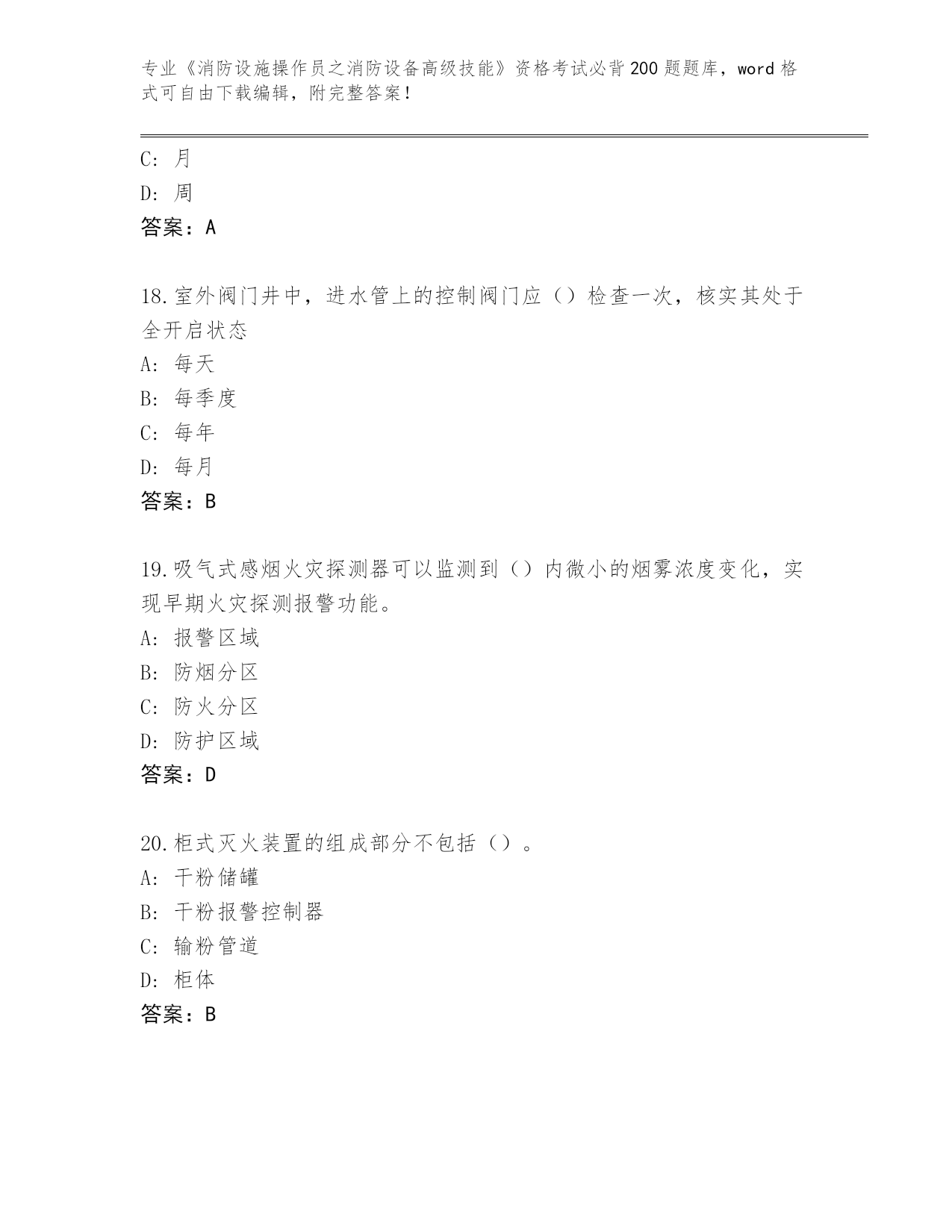 专业《消防设施操作员之消防设备高级技能》资格考试必背200题题库，word格式可自由下载编辑，附完整答案！

C：月
D：周
答案：A

18.室外阀门井中，进水管上的控制阀门应（）检查一次，核实其处于全开启状态
A：每天
B：每季度
C：每年
D：每月
答案：B

19.吸气式感烟火灾探测器可以监测到（）内微小的烟雾浓度变化，实现早期火灾探测报警功能。
A：报警区域
B：防烟分区
C：防火分区
D：防护区域
答案：D

20.柜式灭火装置的组成部分不包括（）。
A：干粉储罐
B：干粉报警控制器
C：输粉管道
D：柜体
答案：B